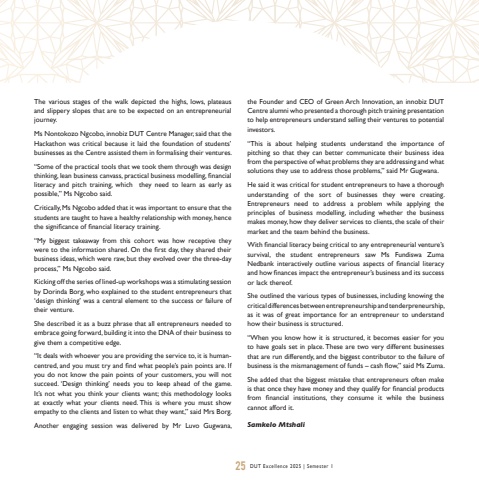 The various stages of the walk depicted the highs, lows, plateaus and slippery slopes that are to be expected on an entrepreneurial journey.

Ms Nontokozo Ngcobo, innobiz DUT Centre Manager, said that the Hackathon was critical because it laid the foundation of students' businesses as the Centre assisted them in formalising their ventures.

"Some of the practical tools that we took them through was design thinking, lean business canvass, practical business modelling, financial literacy and pitch training, which they need to learn as early as possible," Ms Ngcobo said.

Critically, Ms Ngcobo added that it was important to ensure that the students are taught to have a healthy relationship with money, hence the significance of financial literacy training.

"My biggest takeaway from this cohort was how receptive they were to the information shared. On the first day, they shared their business ideas, which were raw, but they evolved over the three-day process," Ms Ngcobo said.

Kicking off the series of lined-up workshops was a stimulating session by Dorinda Borg, who explained to the student entrepreneurs that 'design thinking' was a central element to the success or failure of their venture.

She described it as a buzz phrase that all entrepreneurs needed to embrace going forward, building it into the DNA of their business to give them a competitive edge.

"It deals with whoever you are providing the service to, it is human-centred, and you must try and find what people's pain points are. If you do not know the pain points of your customers, you will not succeed. 'Design thinking' needs you to keep ahead of the game. It's not what you think your clients want; this methodology looks at exactly what your clients need. This is where you must show empathy to the clients and listen to what they want," said Mrs Borg.

Another engaging session was delivered by Mr Luvo Gugwana, the Founder and CEO of Green Arch Innovation, an innobiz DUT Centre alumni who presented a thorough pitch training presentation to help entrepreneurs understand selling their ventures to potential investors.

"This is about helping students understand the importance of pitching so that they can better communicate their business idea from the perspective of what problems they are addressing and what solutions they use to address those problems," said Mr Gugwana.

He said it was critical for student entrepreneurs to have a thorough understanding of the sort of businesses they were creating. Entrepreneurs need to address a problem while applying the principles of business modelling, including whether the business makes money, how they deliver services to clients, the scale of their market and the team behind the business.

With financial literacy being critical to any entrepreneurial venture's survival, the student entrepreneurs saw Ms Fundiswa Zuma Nedbank interactively outline various aspects of financial literacy and how finances impact the entrepreneur's business and its success or lack thereof.

She outlined the various types of businesses, including knowing the critical differences between entrepreneurship and tenderpreneurship, as it was of great importance for an entrepreneur to understand how their business is structured.

"When you know how it is structured, it becomes easier for you to have goals set in place. These are two very different businesses that are run differently, and the biggest contributor to the failure of business is the mismanagement of funds – cash flow," said Ms Zuma.

She added that the biggest mistake that entrepreneurs often make is that once they have money and they qualify for financial products from financial institutions, they consume it while the business cannot afford it.

Samkelo Mtshali

25 DUT Excellence 2025 | Semester 1